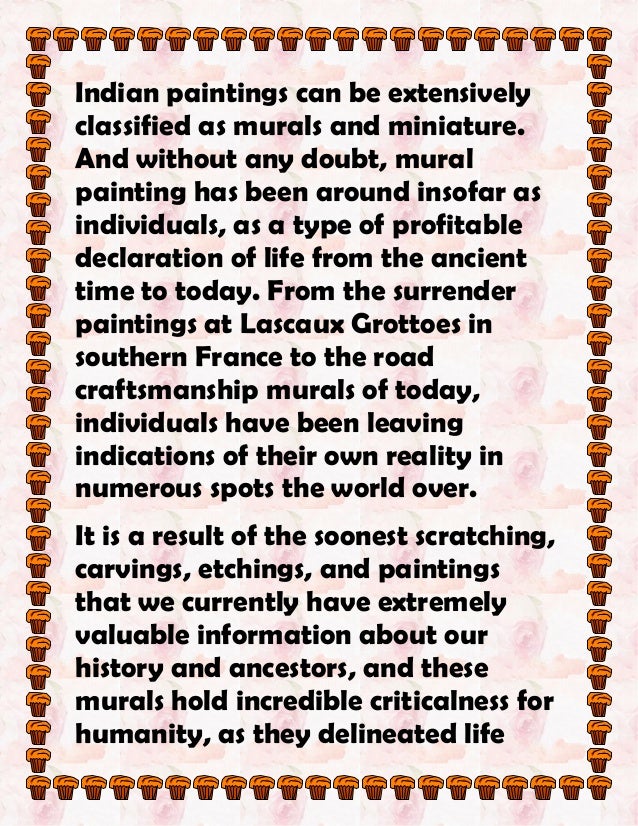 Indian paintings can be extensively classified as murals and miniature. And without any doubt, mural painting has been around insofar as individuals, as a type of profitable declaration of life from the ancient time to today. From the surrender paintings at Lascaux Grottoes in southern France to the road craftsmanship murals of today, individuals have been leaving indications of their own reality in numerous spots the world over.

It is a result of the soonest scratching, carvings, etchings, and paintings that we currently have extremely valuable information about our history and ancestors, and these murals hold incredible criticalness for humanity, as they delineated life